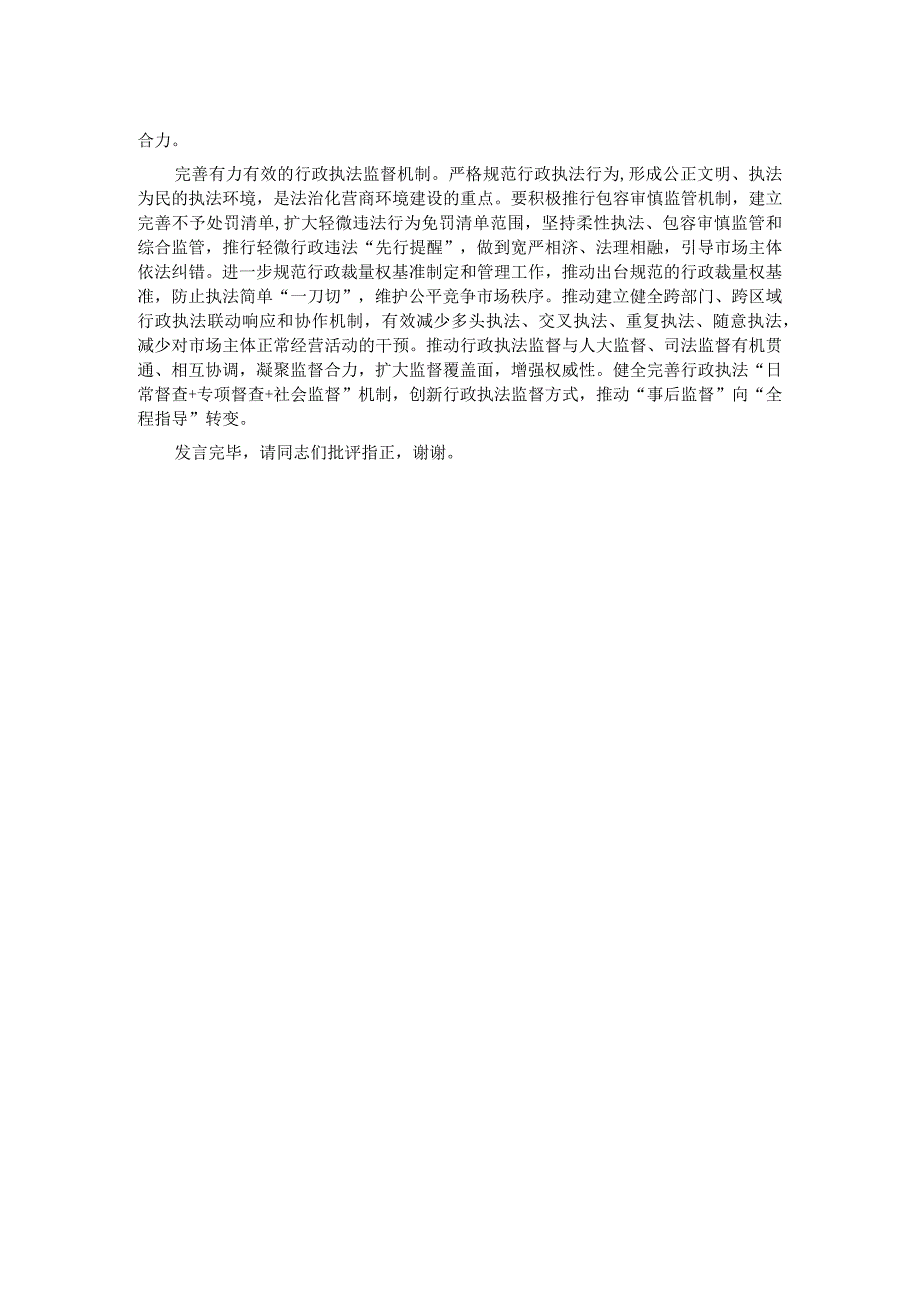 合力。

完善有力有效的行政执法监督机制。严格规范行政执法行为,形成公正文明、执法为民的执法环境，是法治化营商环境建设的重点。要积极推行包容审慎监管机制，建立完善不予处罚清单,扩大轻微违法行为免罚清单范围，坚持柔性执法、包容审慎监管和综合监管，推行轻微行政违法“先行提醒”，做到宽严相济、法理相融，引导市场主体依法纠错。进一步规范行政裁量权基准制定和管理工作，推动出台规范的行政裁量权基准，防止执法简单“一刀切”，维护公平竞争市场秩序。推动建立健全跨部门、跨区域行政执法联动响应和协作机制，有效减少多头执法、交叉执法、重复执法、随意执法，减少对市场主体正常经营活动的干预。推动行政执法监督与人大监督、司法监督有机贯通、相互协调，凝聚监督合力，扩大监督覆盖面，增强权威性。健全完善行政执法“日常督查+专项督查+社会监督”机制，创新行政执法监督方式，推动“事后监督”向“全程指导”转变。

发言完毕，请同志们批评指正，谢谢。